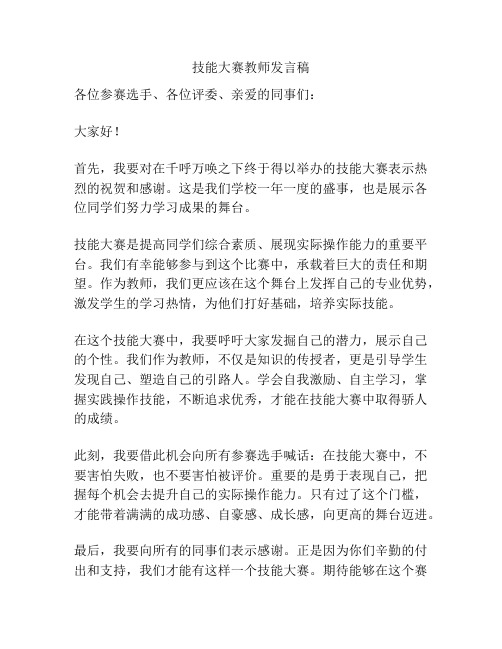 技能大赛教师发言稿

各位参赛选手、各位评委、亲爱的同事们：

大家好！

首先，我要对在千呼万唤之下终于得以举办的技能大赛表示热烈的祝贺和感谢。这是我们学校一年一度的盛事，也是展示各位同学们努力学习成果的舞台。

技能大赛是提高同学们综合素质、展现实际操作能力的重要平台。我们有幸能够参与到这个比赛中，承载着巨大的责任和期望。作为教师，我们更应该在这个舞台上发挥自己的专业优势，激发学生的学习热情，为他们打好基础，培养实际技能。

在这个技能大赛中，我要呼吁大家发掘自己的潜力，展示自己的个性。我们作为教师，不仅是知识的传授者，更是引导学生发现自己、塑造自己的引路人。学会自我激励、自主学习，掌握实践操作技能，不断追求优秀，才能在技能大赛中取得骄人的成绩。

此刻，我要借此机会向所有参赛选手喊话：在技能大赛中，不要害怕失败，也不要害怕被评价。重要的是勇于表现自己，把握每个机会去提升自己的实际操作能力。只有过了这个门槛，才能带着满满的成功感、自豪感、成长感，向更高的舞台迈进。

最后，我要向所有的同事们表示感谢。正是因为你们辛勤的付出和支持，我们才能有这样一个技能大赛。期待能够在这个赛